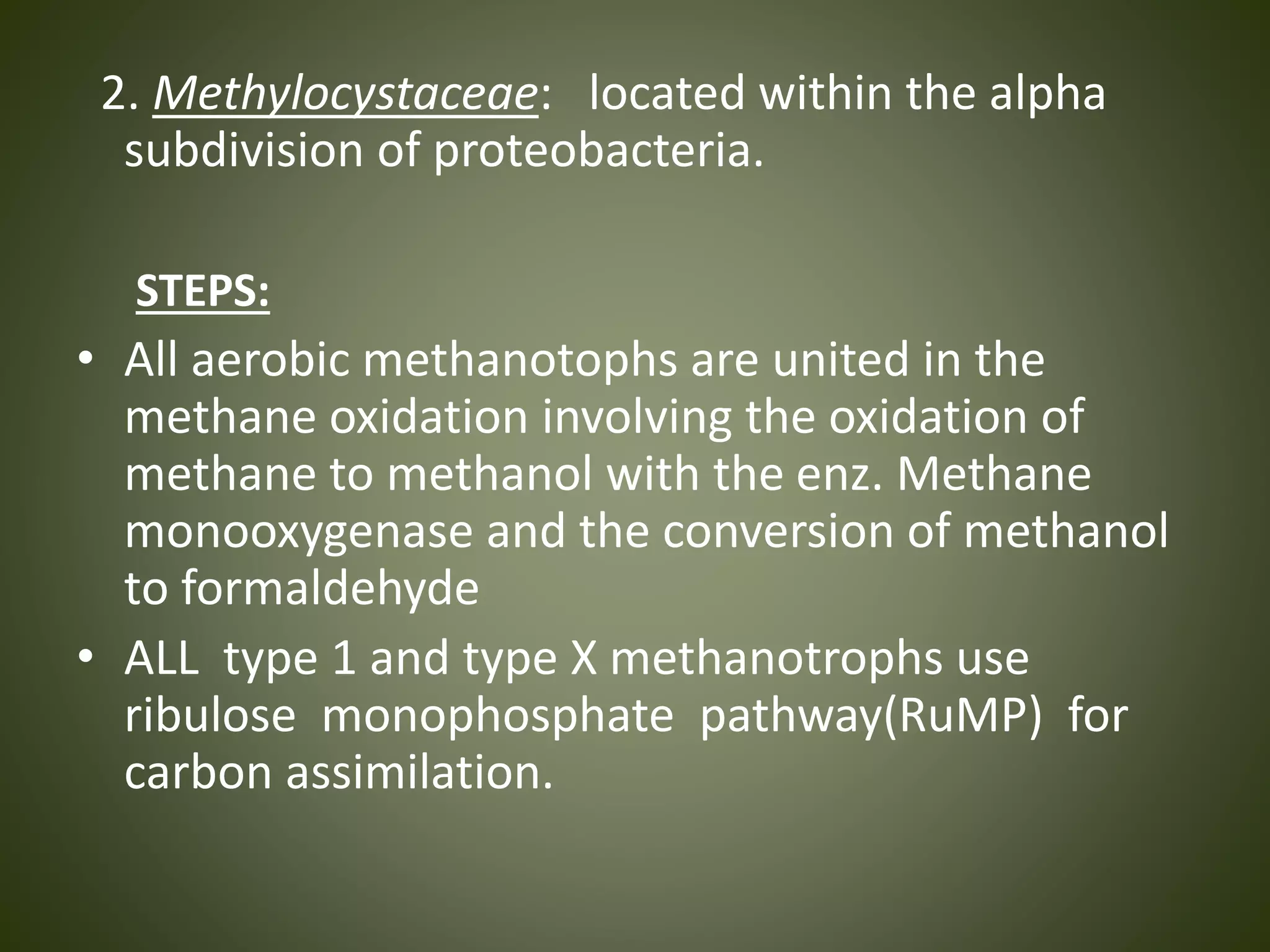 2. Methylocystaceae: located within the alpha subdivision of proteobacteria.

STEPS:

• All aerobic methanotophs are united in the methane oxidation involving the oxidation of methane to methanol with the enz. Methane monooxygenase and the conversion of methanol to formaldehyde
• ALL type 1 and type X methanotrophs use ribulose monophosphate pathway(RuMP) for carbon assimilation.